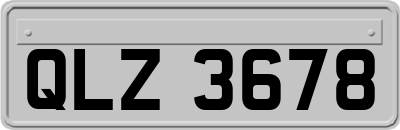 QLZ 3678